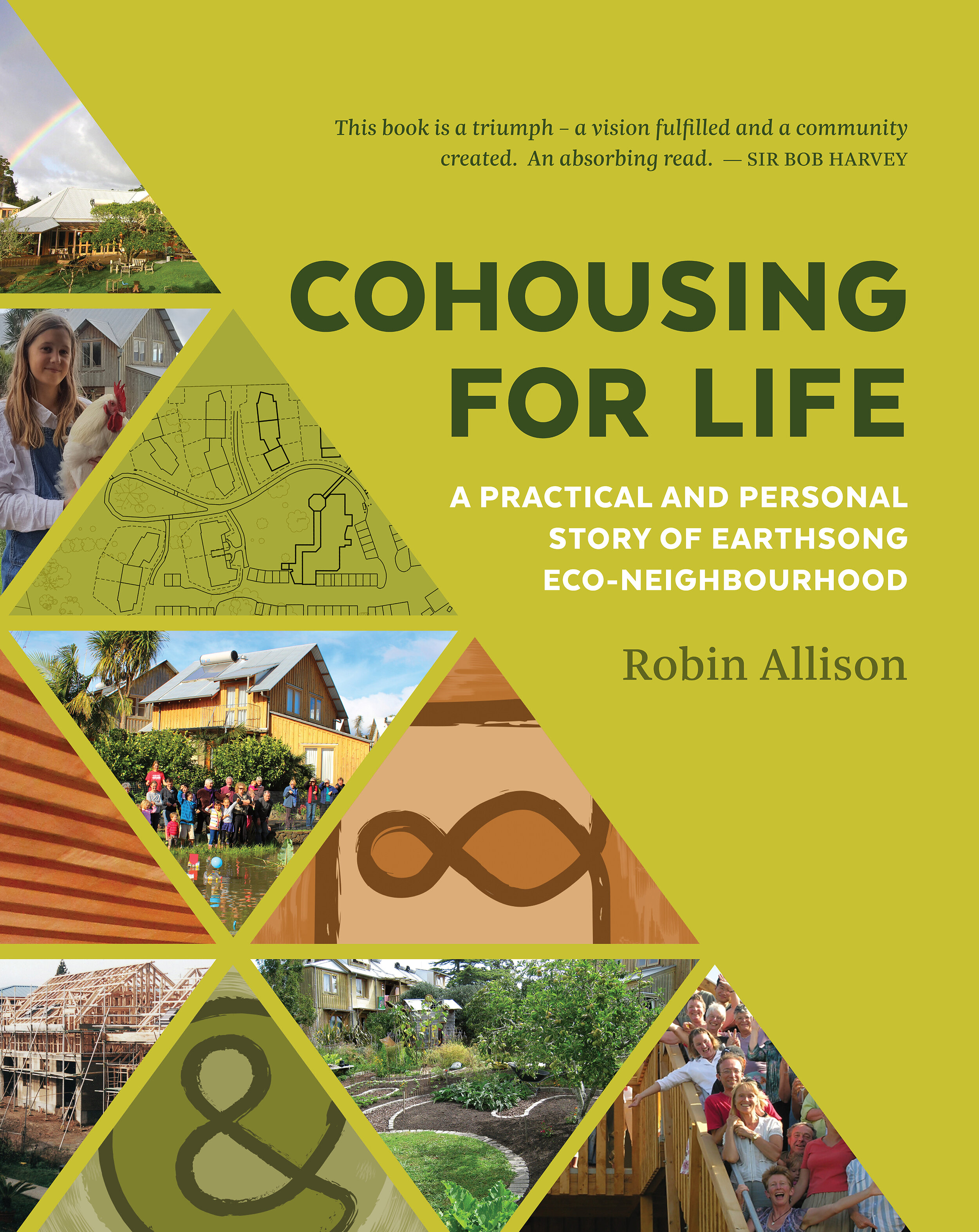 This book is a triumph – a vision fulfilled and a community created. An absorbing read. — SIR BOB HARVEY

COHOUSING FOR LIFE

A PRACTICAL AND PERSONAL STORY OF EARTHSONG ECO-NEIGHBOURHOOD

Robin Allison